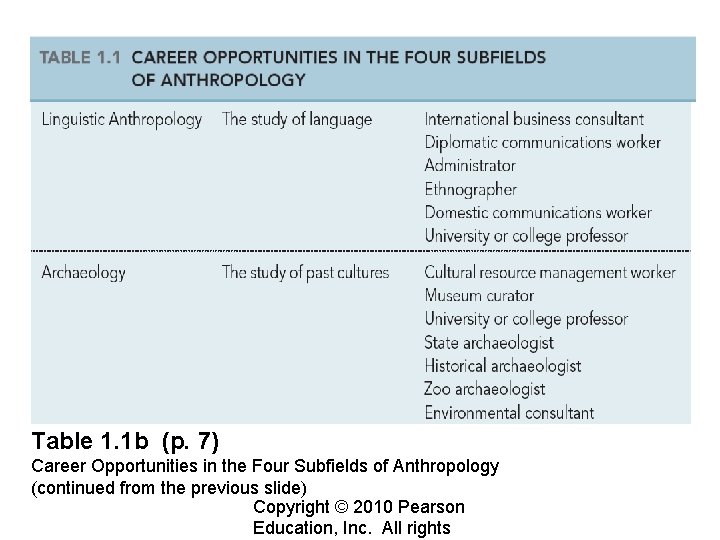 TABLE 1.1 CAREER OPPORTUNITIES IN THE FOUR SUBFIELDS OF ANTHROPOLOGY

| Linguistic Anthropology | The study of language | International business consultant Diplomatic communications worker Administrator Ethnographer Domestic communications worker University or college professor |
|---|---|---|
| Archaeology | The study of past cultures | Cultural resource management worker Museum curator University or college professor State archaeologist Historical archaeologist Zoo archaeologist Environmental consultant |

Table 1.1b (p. 7)
Career Opportunities in the Four Subfields of Anthropology (continued from the previous slide)

Copyright © 2010 Pearson Education, Inc. All rights